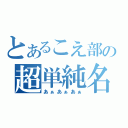 とあるこえ部の
超単純名
あぁあぁあぁ